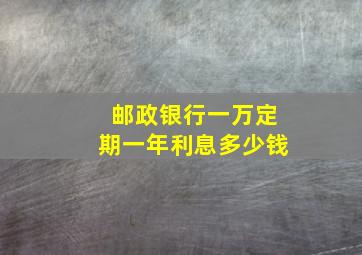 邮政银行一万定期一年利息多少钱